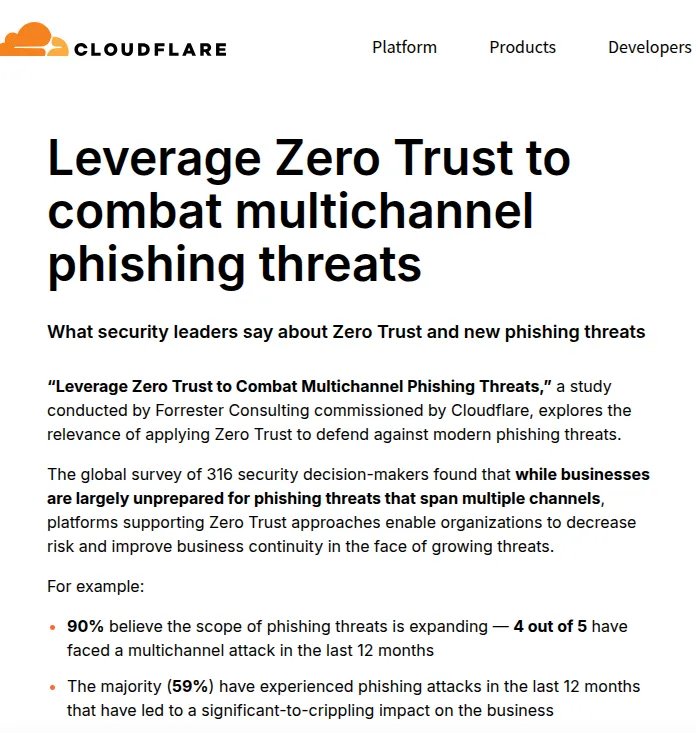 CLOUDFLARE

Platform Products Developers

Leverage Zero Trust to combat multichannel phishing threats

What security leaders say about Zero Trust and new phishing threats

"Leverage Zero Trust to Combat Multichannel Phishing Threats," a study conducted by Forrester Consulting commissioned by Cloudflare, explores the relevance of applying Zero Trust to defend against modern phishing threats.

The global survey of 316 security decision-makers found that while businesses are largely unprepared for phishing threats that span multiple channels, platforms supporting Zero Trust approaches enable organizations to decrease risk and improve business continuity in the face of growing threats.

For example:

• 90% believe the scope of phishing threats is expanding — 4 out of 5 have faced a multichannel attack in the last 12 months

• The majority (59%) have experienced phishing attacks in the last 12 months that have led to a significant-to-crippling impact on the business